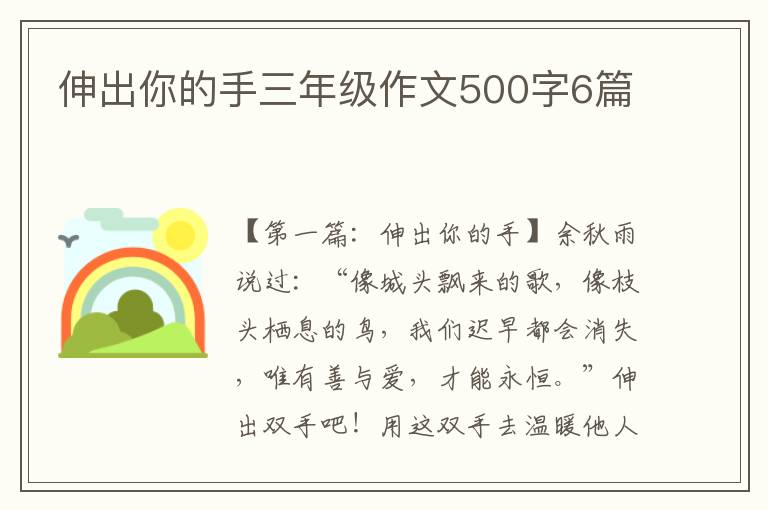 伸出你的手三年级作文500字6篇

【第一篇：伸出你的手】余秋雨说过：“像城头飘来的歌，像枝头栖息的鸟，我们迟早都会消失，唯有善与爱，才能永恒。”伸出双手吧！用这双手去温暖他人